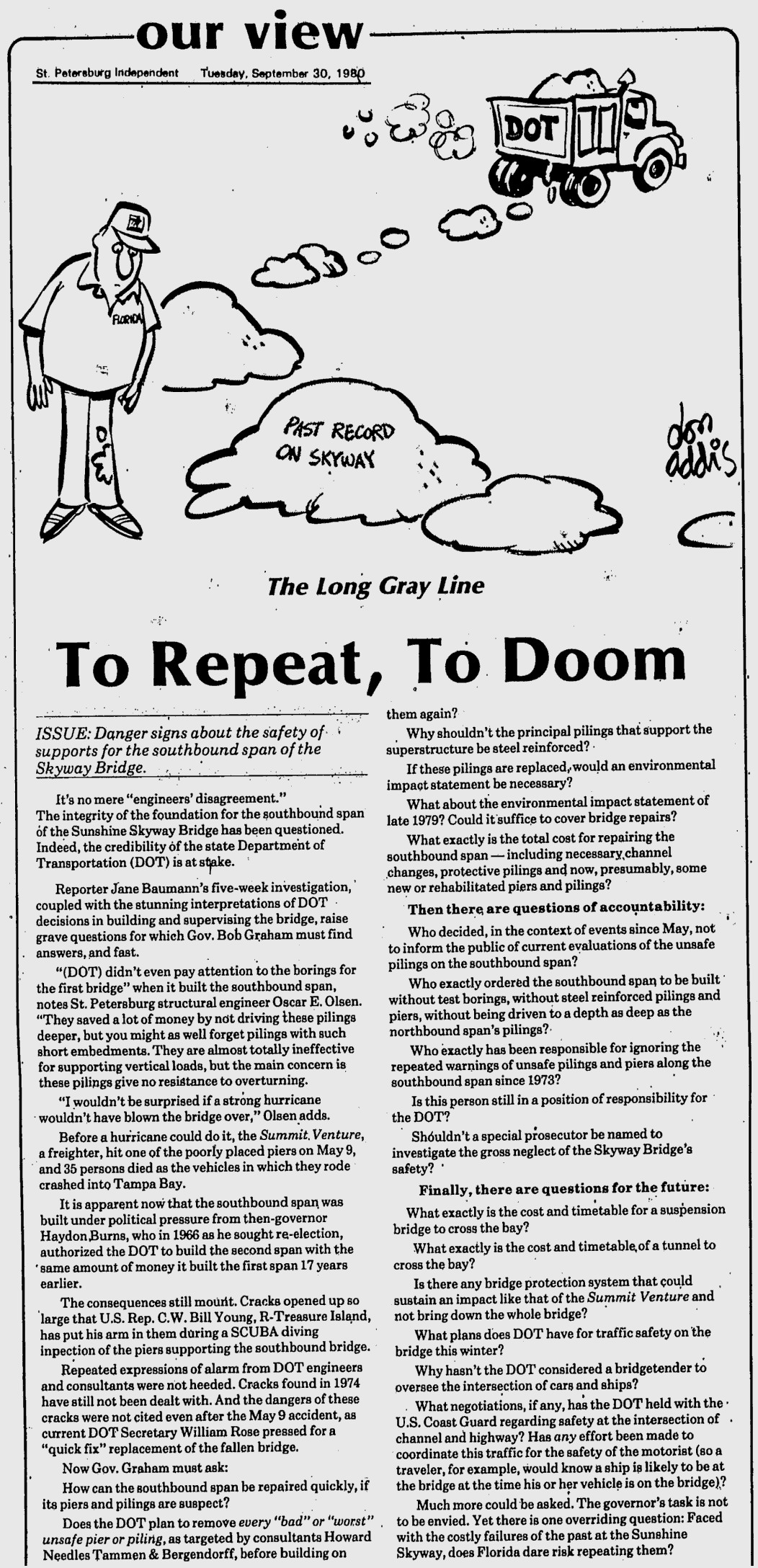 our view

St. Petersburg Independent Tuesday, September 30, 1980

DOT

FLORIDA

PAST RECORD ON SKYWAY

don addis

The Long Gray Line

To Repeat, To Doom

ISSUE: Danger signs about the safety of supports for the southbound span of the Skyway Bridge.

It's no mere "engineers' disagreement." The integrity of the foundation for the southbound span of the Sunshine Skyway Bridge has been questioned. Indeed, the credibility of the state Department of Transportation (DOT) is at stake.

Reporter Jane Baumann's five-week investigation, coupled with the stunning interpretations of DOT decisions in building and supervising the bridge, raise grave questions for which Gov. Bob Graham must find answers, and fast.

"(DOT) didn't even pay attention to the borings for the first bridge" when it built the southbound span, notes St. Petersburg structural engineer Oscar E. Olsen. "They saved a lot of money by not driving these pilings deeper, but you might as well forget pilings with such short embedments. They are almost totally ineffective for supporting vertical loads, but the main concern is these pilings give no resistance to overturning.

"I wouldn't be surprised if a strong hurricane wouldn't have blown the bridge over," Olsen adds.

Before a hurricane could do it, the Summit Venture, a freighter, hit one of the poorly placed piers on May 9, and 35 persons died as the vehicles in which they rode crashed into Tampa Bay.

It is apparent now that the southbound span was built under political pressure from then-governor Haydon Burns, who in 1966 as he sought re-election, authorized the DOT to build the second span with the same amount of money it built the first span 17 years earlier.

The consequences still mount. Cracks opened up so large that U.S. Rep. C.W. Bill Young, R-Treasure Island, has put his arm in them during a SCUBA diving inpection of the piers supporting the southbound bridge.

Repeated expressions of alarm from DOT engineers and consultants were not heeded. Cracks found in 1974 have still not been dealt with. And the dangers of these cracks were not cited even after the May 9 accident, as current DOT Secretary William Rose pressed for a "quick fix" replacement of the fallen bridge.

Now Gov. Graham must ask:

How can the southbound span be repaired quickly, if its piers and pilings are suspect?

Does the DOT plan to remove every "bad" or "worst" unsafe pier or piling, as targeted by consultants Howard Needles Tammen & Bergendorff, before building on them again?

Why shouldn't the principal pilings that support the superstructure be steel reinforced?

If these pilings are replaced, would an environmental impact statement be necessary?

What about the environmental impact statement of late 1979? Could it suffice to cover bridge repairs?

What exactly is the total cost for repairing the southbound span — including necessary channel changes, protective pilings and now, presumably, some new or rehabilitated piers and pilings?

Then there are questions of accountability:

Who decided, in the context of events since May, not to inform the public of current evaluations of the unsafe pilings on the southbound span?

Who exactly ordered the southbound span to be built without test borings, without steel reinforced pilings and piers, without being driven to a depth as deep as the northbound span's pilings?

Who exactly has been responsible for ignoring the repeated warnings of unsafe pilings and piers along the southbound span since 1973?

Is this person still in a position of responsibility for the DOT?

Shouldn't a special prosecutor be named to investigate the gross neglect of the Skyway Bridge's safety?

Finally, there are questions for the future:

What exactly is the cost and timetable for a suspension bridge to cross the bay?

What exactly is the cost and timetable of a tunnel to cross the bay?

Is there any bridge protection system that could sustain an impact like that of the Summit Venture and not bring down the whole bridge?

What plans does DOT have for traffic safety on the bridge this winter?

Why hasn't the DOT considered a bridgetender to oversee the intersection of cars and ships?

What negotiations, if any, has the DOT held with the U.S. Coast Guard regarding safety at the intersection of channel and highway? Has any effort been made to coordinate this traffic for the safety of the motorist (so a traveler, for example, would know a ship is likely to be at the bridge at the time his or her vehicle is on the bridge)?

Much more could be asked. The governor's task is not to be envied. Yet there is one overriding question: Faced with the costly failures of the past at the Sunshine Skyway, does Florida dare risk repeating them?